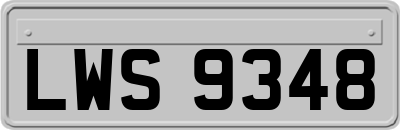 LWS 9348